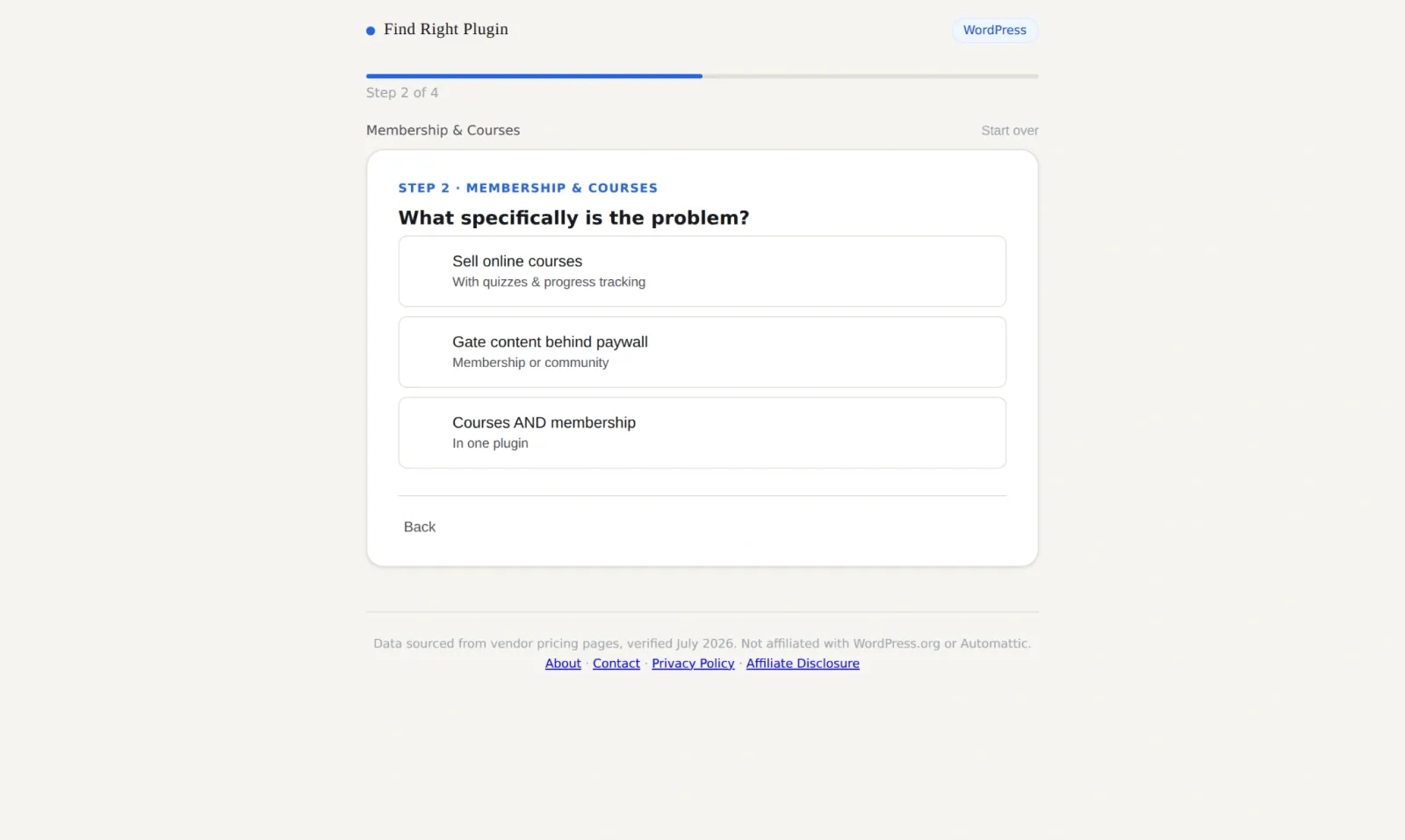 Find Right Plugin

WordPress

Step 2 of 4

Membership & Courses

Start over

STEP 2 · MEMBERSHIP & COURSES

What specifically is the problem?

Sell online courses
With quizzes & progress tracking

Gate content behind paywall
Membership or community

Courses AND membership
In one plugin

Back

Data sourced from vendor pricing pages, verified July 2026. Not affiliated with WordPress.org or Automattic.
About · Contact · Privacy Policy · Affiliate Disclosure